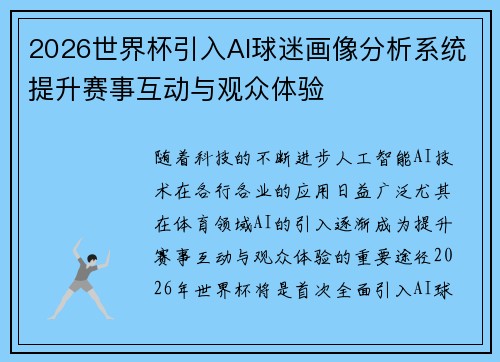 2026世界杯引入AI球迷画像分析系统提升赛事互动与观众体验

随着科技的不断进步人工智能AI技术在各行各业的应用日益广泛尤其在体育领域AI的引入逐渐成为提升赛事互动与观众体验的重要途径2026年世界杯将是首次全面引入AI球